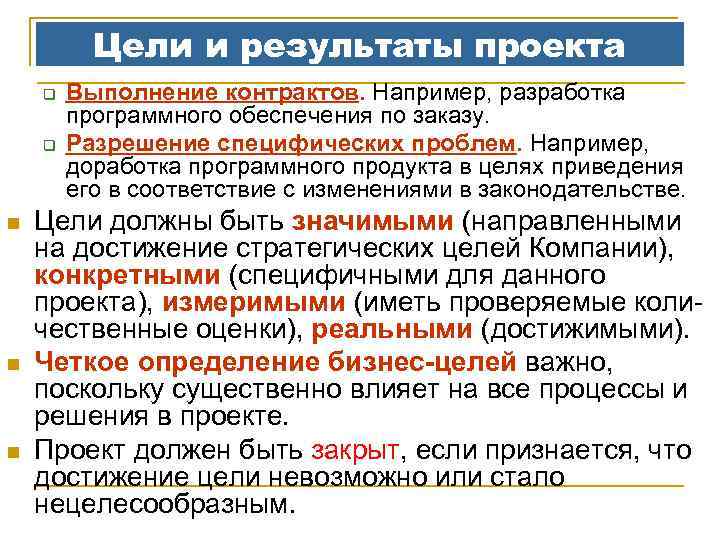 Цели и результаты проекта

Выполнение контрактов. Например, разработка программного обеспечения по заказу.

Разрешение специфических проблем. Например, доработка программного продукта в целях приведения его в соответствие с изменениями в законодательстве.

Цели должны быть значимыми (направленными на достижение стратегических целей Компании), конкретными (специфичными для данного проекта), измеримыми (иметь проверяемые количественные оценки), реальными (достижимыми).

Четкое определение бизнес-целей важно, поскольку существенно влияет на все процессы и решения в проекте.

Проект должен быть закрыт, если признается, что достижение цели невозможно или стало нецелесообразным.